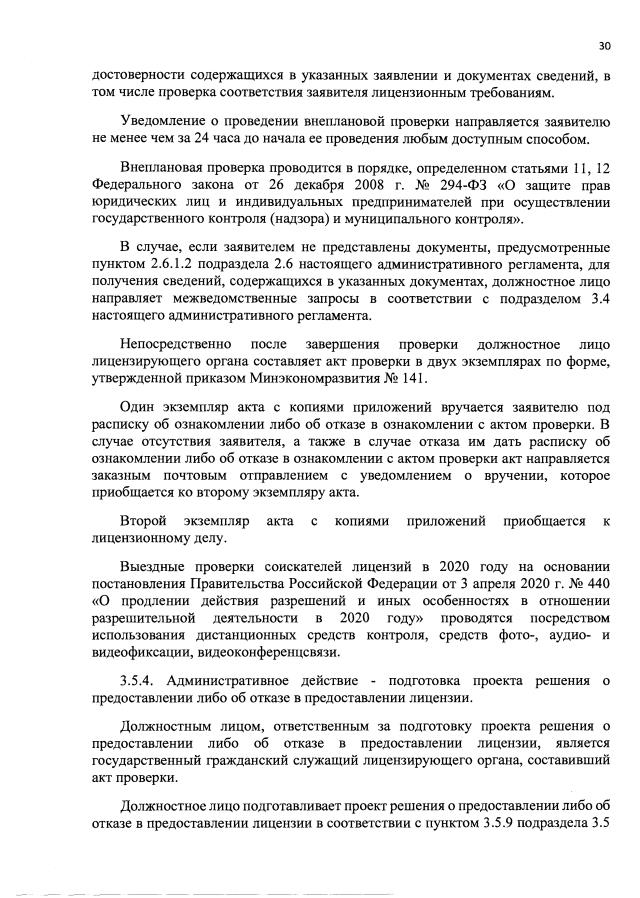 30

достоверности содержащихся в указанных заявлении и документах сведений, в том числе проверка соответствия заявителя лицензионным требованиям.

Уведомление о проведении внеплановой проверки направляется заявителю не менее чем за 24 часа до начала ее проведения любым доступным способом.

Внеплановая проверка проводится в порядке, определенном статьями 11, 12 Федерального закона от 26 декабря 2008 г. № 294-ФЗ «О защите прав юридических лиц и индивидуальных предпринимателей при осуществлении государственного контроля (надзора) и муниципального контроля».

В случае, если заявителем не представлены документы, предусмотренные пунктом 2.6.1.2 подраздела 2.6 настоящего административного регламента, для получения сведений, содержащихся в указанных документах, должностное лицо направляет межведомственные запросы в соответствии с подразделом 3.4 настоящего административного регламента.

Непосредственно после завершения проверки должностное лицо лицензирующего органа составляет акт проверки в двух экземплярах по форме, утвержденной приказом Минэкономразвития № 141.

Один экземпляр акта с копиями приложений вручается заявителю под расписку об ознакомлении либо об отказе в ознакомлении с актом проверки. В случае отсутствия заявителя, а также в случае отказа им дать расписку об ознакомлении либо об отказе в ознакомлении с актом проверки акт направляется заказным почтовым отправлением с уведомлением о вручении, которое приобщается ко второму экземпляру акта.

Второй экземпляр акта с копиями приложений приобщается к лицензионному делу.

Выездные проверки соискателей лицензий в 2020 году на основании постановления Правительства Российской Федерации от 3 апреля 2020 г. № 440 «О продлении действия разрешений и иных особенностях в отношении разрешительной деятельности в 2020 году» проводятся посредством использования дистанционных средств контроля, средств фото-, аудио- и видеофиксации, видеоконференцсвязи.

3.5.4. Административное действие - подготовка проекта решения о предоставлении либо об отказе в предоставлении лицензии.

Должностным лицом, ответственным за подготовку проекта решения о предоставлении либо об отказе в предоставлении лицензии, является государственный гражданский служащий лицензирующего органа, составивший акт проверки.

Должностное лицо подготавливает проект решения о предоставлении либо об отказе в предоставлении лицензии в соответствии с пунктом 3.5.9 подраздела 3.5